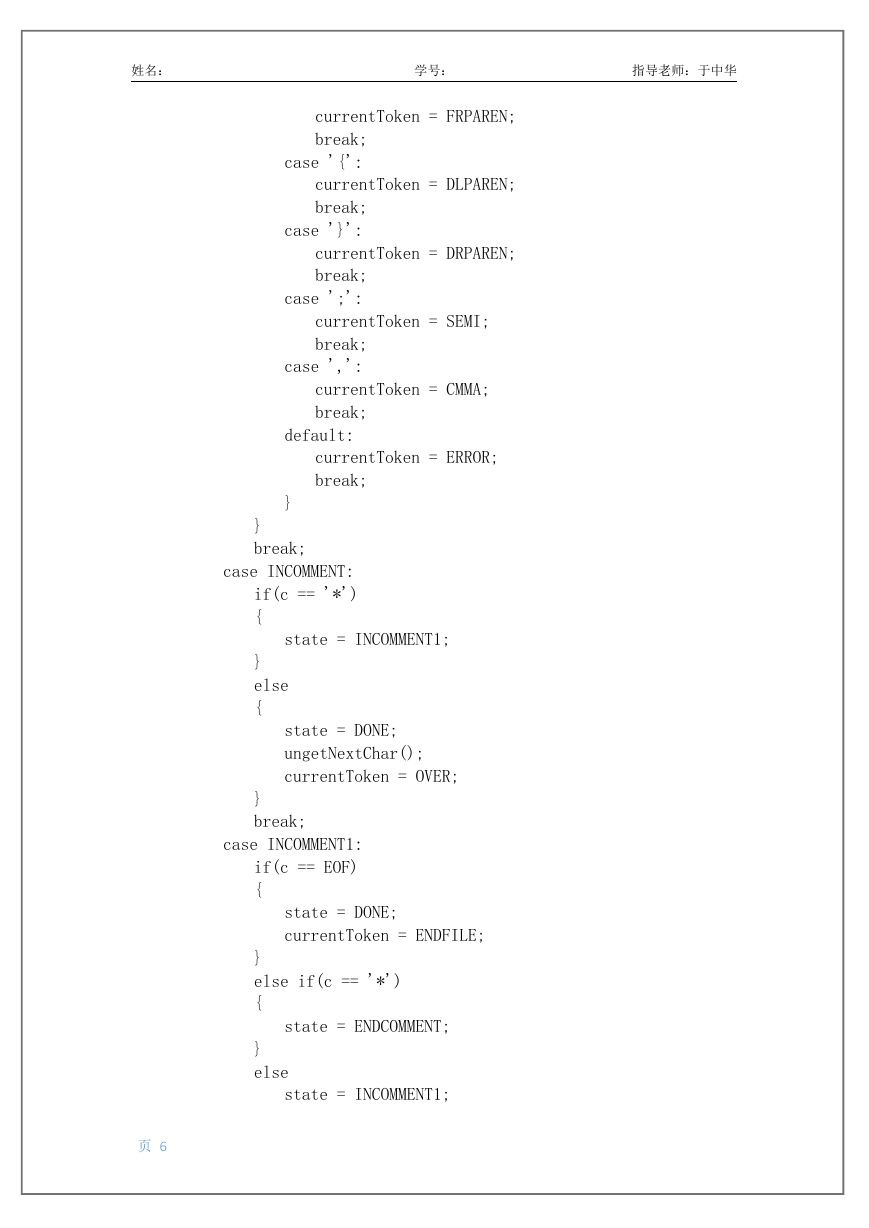 姓名: 学号: 指导老师：于中华

currentToken = FRPAREN;
break;
case '{':
currentToken = DLPAREN;
break;
case '}':
currentToken = DRPAREN;
break;
case ';':
currentToken = SEMI;
break;
case ',':
currentToken = CMMA;
break;
default:
currentToken = ERROR;
break;
}
}
break;
case INCOMMENT:
if(c == '*')
{
state = INCOMMENT1;
}
else
{
state = DONE;
ungetNextChar();
currentToken = OVER;
}
break;
case INCOMMENT1:
if(c == EOF)
{
state = DONE;
currentToken = ENDFILE;
}
else if(c == '*')
{
state = ENDCOMMENT;
}
else
state = INCOMMENT1;

页 6